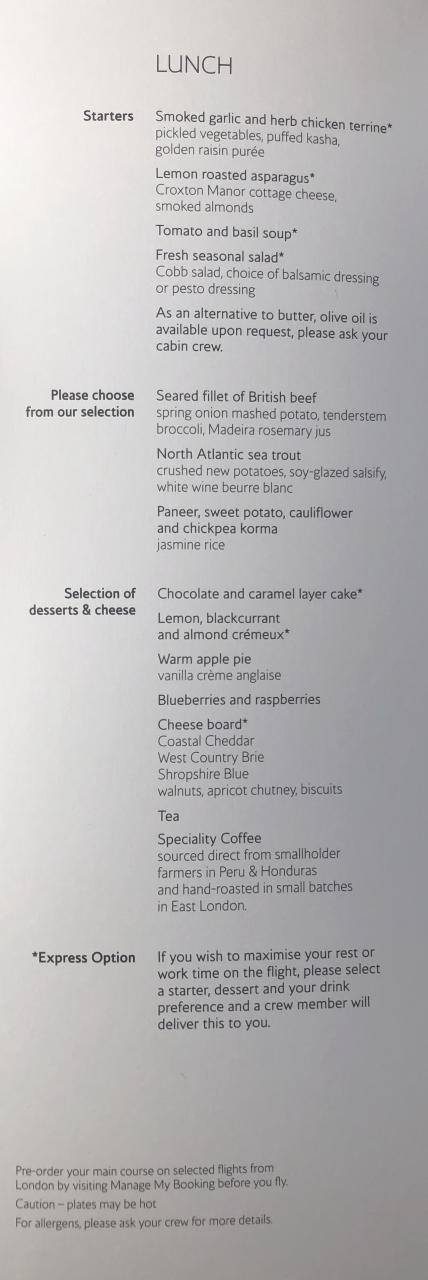 LUNCH

Starters

Smoked garlic and herb chicken terrine*
pickled vegetables, puffed kasha, golden raisin purée

Lemon roasted asparagus*
Croxton Manor cottage cheese, smoked almonds

Tomato and basil soup*

Fresh seasonal salad*
Cobb salad, choice of balsamic dressing or pesto dressing

As an alternative to butter, olive oil is available upon request, please ask your cabin crew.

Please choose from our selection

Seared fillet of British beef
spring onion mashed potato, tenderstem broccoli, Madeira rosemary jus

North Atlantic sea trout
crushed new potatoes, soy-glazed salsify, white wine beurre blanc

Paneer, sweet potato, cauliflower and chickpea korma
jasmine rice

Selection of desserts & cheese

Chocolate and caramel layer cake*

Lemon, blackcurrant and almond crémeux*

Warm apple pie
vanilla crème anglaise

Blueberries and raspberries

Cheese board*
Coastal Cheddar
West Country Brie
Shropshire Blue
walnuts, apricot chutney, biscuits

Tea

Speciality Coffee
sourced direct from smallholder farmers in Peru & Honduras and hand-roasted in small batches in East London.

*Express Option

If you wish to maximise your rest or work time on the flight, please select a starter, dessert and your drink preference and a crew member will deliver this to you.

Pre-order your main course on selected flights from London by visiting Manage My Booking before you fly.
Caution – plates may be hot
For allergens, please ask your crew for more details.